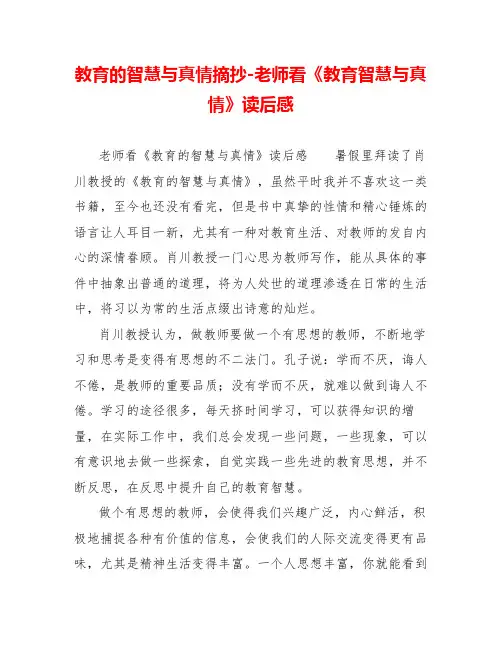 教育的智慧与真情摘抄-老师看《教育智慧与真情》读后感

老师看《教育的智慧与真情》读后感　　暑假里拜读了肖川教授的《教育的智慧与真情》，虽然平时我并不喜欢这一类书籍，至今也还没有看完，但是书中真挚的性情和精心锤炼的语言让人耳目一新，尤其有一种对教育生活、对教师的发自内心的深情眷顾。肖川教授一门心思为教师写作，能从具体的事件中抽象出普通的道理，将为人处世的道理渗透在日常的生活中，将习以为常的生活点缀出诗意的灿烂。

肖川教授认为，做教师要做一个有思想的教师，不断地学习和思考是变得有思想的不二法门。孔子说：学而不厌，诲人不倦，是教师的重要品质；没有学而不厌，就难以做到诲人不倦。学习的途径很多，每天挤时间学习，可以获得知识的增量，在实际工作中，我们总会发现一些问题，一些现象，可以有意识地去做一些探索，自觉实践一些先进的教育思想，并不断反思，在反思中提升自己的教育智慧。

做个有思想的教师，会使得我们兴趣广泛，内心鲜活，积极地捕捉各种有价值的信息，会使我们的人际交流变得更有品味，尤其是精神生活变得丰富。一个人思想丰富，你就能看到